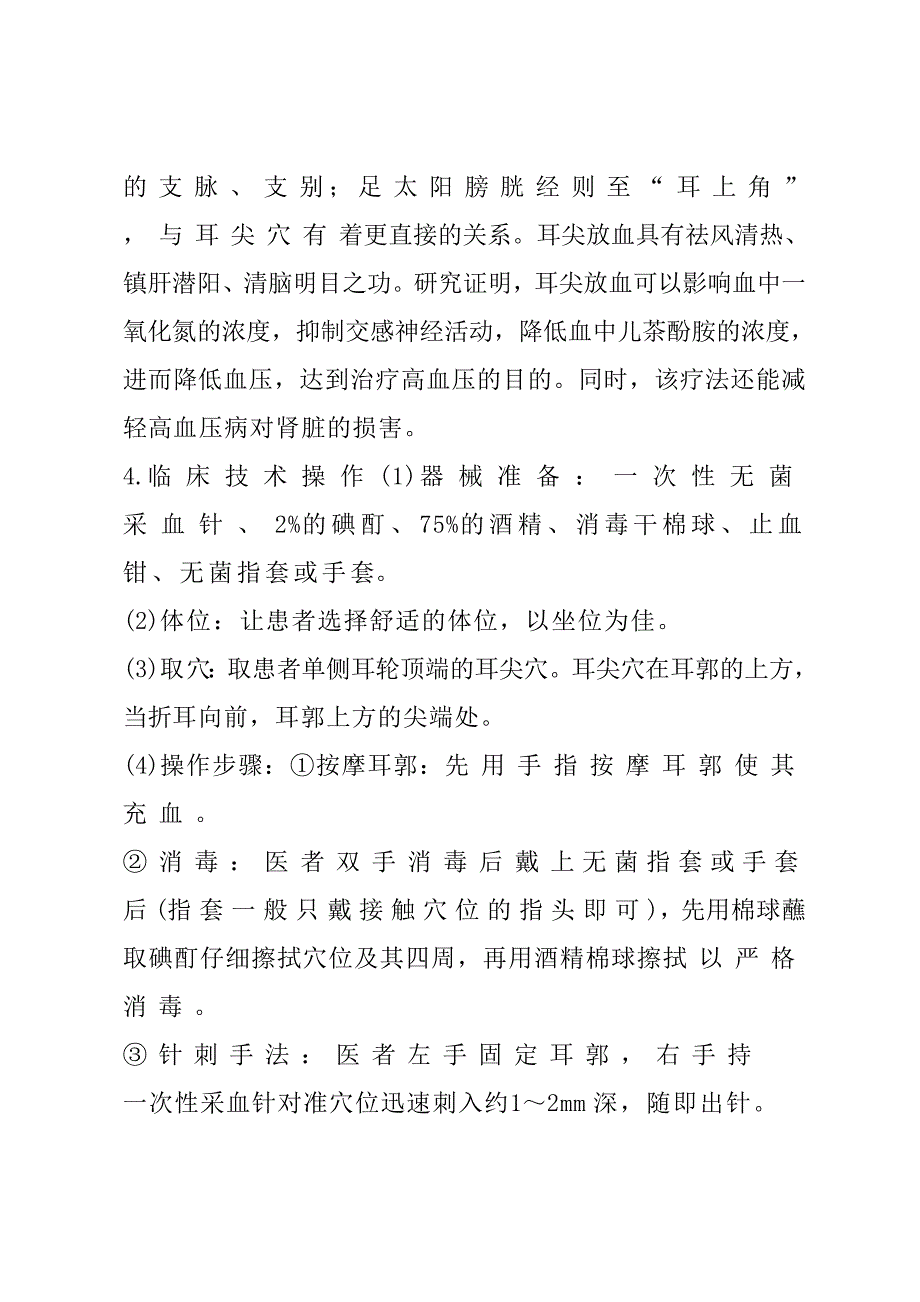 的支脉、支别；足太阳膀胱经则至“耳上角”，与耳尖穴有着更直接的关系。耳尖放血具有祛风清热、镇肝潜阳、清脑明目之功。研究证明，耳尖放血可以影响血中一氧化氮的浓度，抑制交感神经活动，降低血中儿茶酚胺的浓度，进而降低血压，达到治疗高血压的目的。同时，该疗法还能减轻高血压病对肾脏的损害。

4.临床技术操作 (1)器械准备：一次性无菌采血针、2%的碘酊、75%的酒精、消毒干棉球、止血钳、无菌指套或手套。

(2)体位：让患者选择舒适的体位，以坐位为佳。

(3)取穴：取患者单侧耳轮顶端的耳尖穴。耳尖穴在耳郭的上方，当折耳向前，耳郭上方的尖端处。

(4)操作步骤：①按摩耳郭：先用手指按摩耳郭使其充血。

②消毒：医者双手消毒后戴上无菌指套或手套后(指套一般只戴接触穴位的指头即可)，先用棉球蘸取碘酊仔细擦拭穴位及其四周，再用酒精棉球擦拭以严格消毒。

③针刺手法：医者左手固定耳郭，右手持一次性采血针对准穴位迅速刺入约1～2mm深，随即出针。